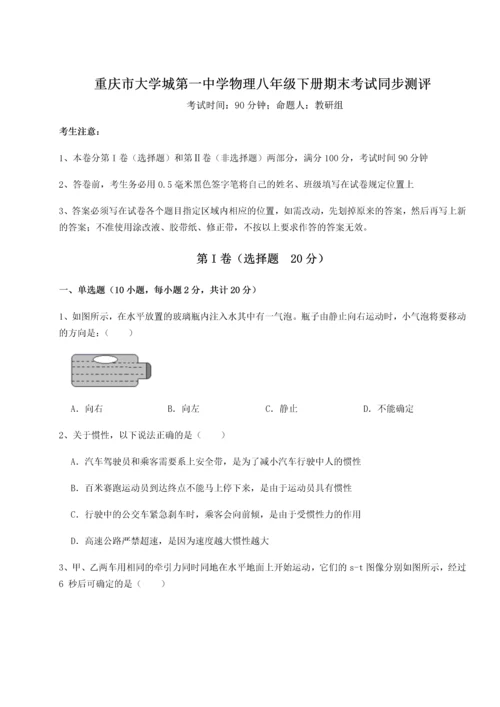 重庆市大学城第一中学物理八年级下册期末考试同步测评

考试时间：90 分钟；命题人：教研组

考生注意：

1、本卷分第 I 卷（选择题）和第Ⅱ卷（非选择题）两部分，满分 100 分，考试时间 90 分钟

2、答卷前，考生务必用 0.5 毫米黑色签字笔将自己的姓名、班级填写在试卷规定位置上

3、答案必须写在试卷各个题目指定区域内相应的位置，如需改动，先划掉原来的答案，然后再写上新的答案；不准使用涂改液、胶带纸、修正带，不按以上要求作答的答案无效。

第 I 卷（选择题　20 分）

一、单选题（10 小题，每小题 2 分，共计 20 分）

1、如图所示，在水平放置的玻璃瓶内注入水其中有一气泡。瓶子由静止向右运动时，小气泡将要移动的方向是：（　　）

A. 向右　　B. 向左　　C. 静止　　D. 不能确定

2、关于惯性，以下说法正确的是（　　）

A. 汽车驾驶员和乘客需要系上安全带，是为了减小汽车行驶中人的惯性

B. 百米赛跑运动员到达终点不能马上停下来，是由于运动员具有惯性

C. 行驶中的公交车紧急刹车时，乘客会向前倾，是由于受惯性力的作用

D. 高速公路严禁超速，是因为速度越大惯性越大

3、甲、乙两车用相同的牵引力同时同地在水平地面上开始运动，它们的 s-t 图像分别如图所示，经过 6 秒后可确定的是（　　）